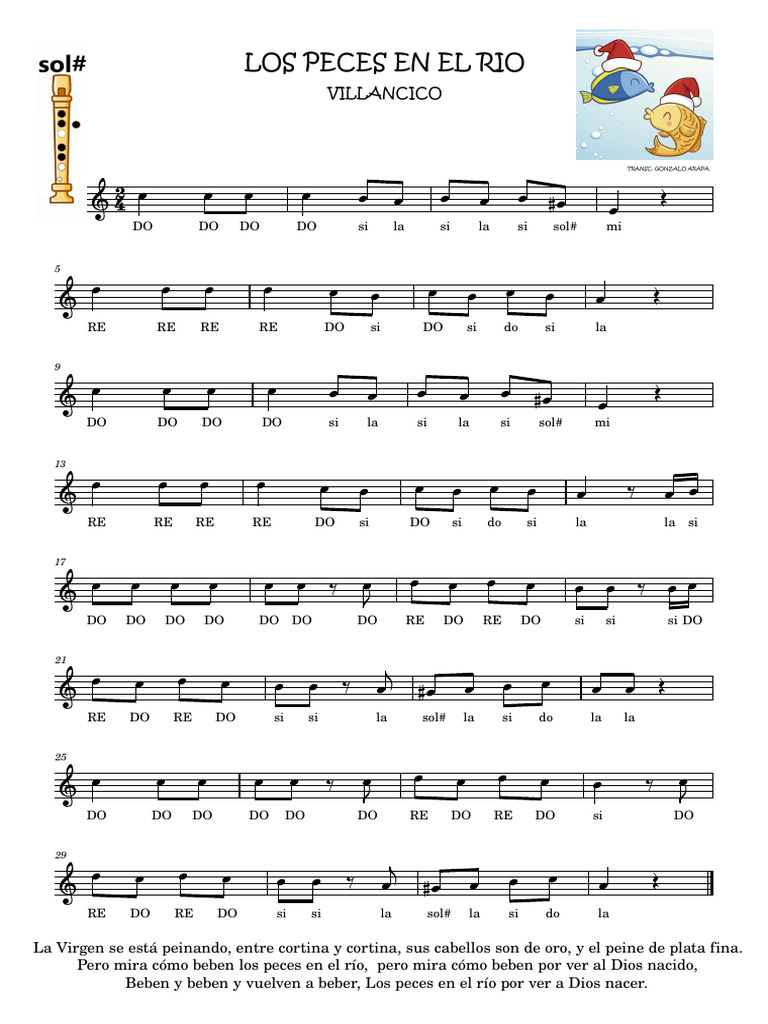 sol#

LOS PECES EN EL RIO

VILLANCICO

TRANSC. GONZALO ARAPA

DO DO DO DO si la si la si sol# mi

5

RE RE RE RE DO si DO si do si la

9

DO DO DO DO si la si la si sol# mi

13

RE RE RE RE DO si DO si do si la la si

17

DO DO DO DO DO DO DO RE DO RE DO si si si DO

21

RE DO RE DO si si la sol# la si do la la

25

DO DO DO DO DO DO RE DO RE DO si DO

29

RE DO RE DO si si la sol# la si do la

La Virgen se está peinando, entre cortina y cortina, sus cabellos son de oro, y el peine de plata fina.
Pero mira cómo beben los peces en el río, pero mira cómo beben por ver al Dios nacido,
Beben y beben y vuelven a beber, Los peces en el río por ver a Dios nacer.